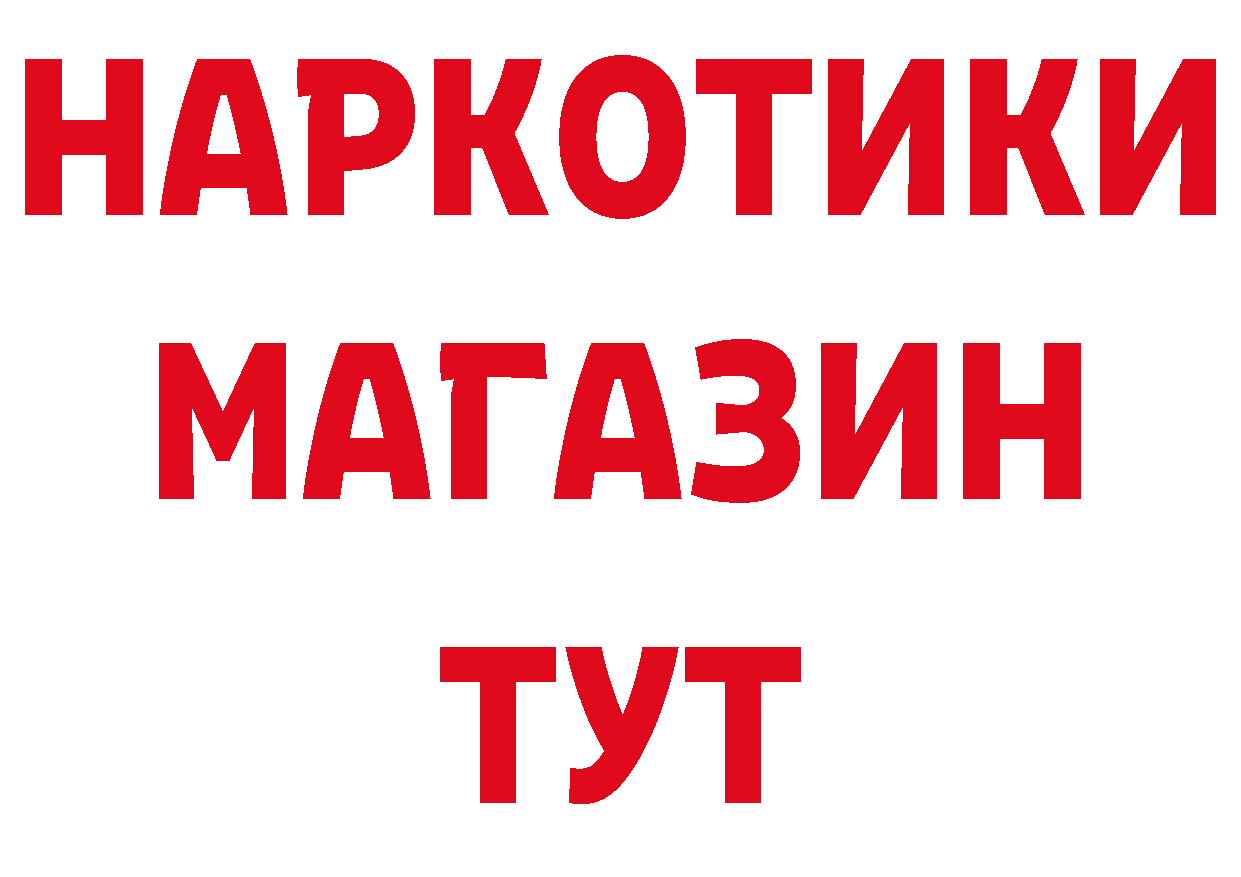 НАРКОТИКИ
МАГАЗИН
ТУТ